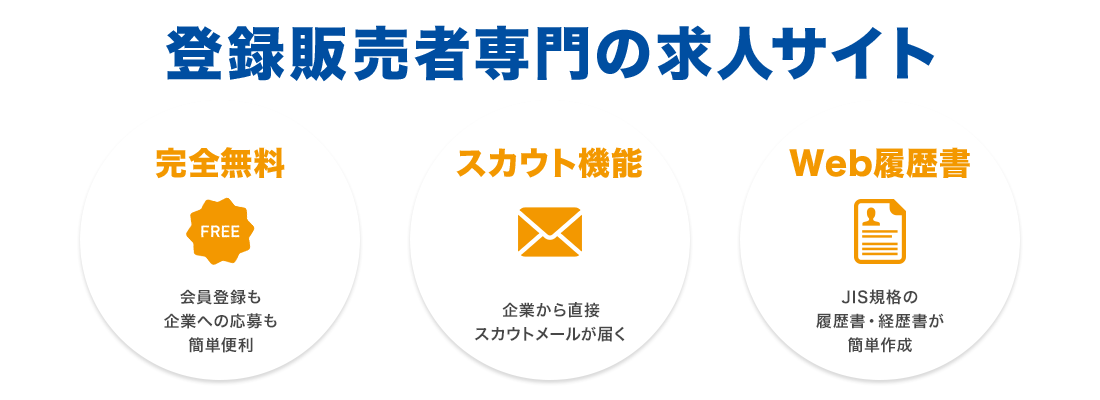 登録販売者専門の求人サイト

完全無料

FREE

会員登録も
企業への応募も
簡単便利

スカウト機能

企業から直接
スカウトメールが届く

Web履歴書

JIS規格の
履歴書・経歴書が
簡単作成